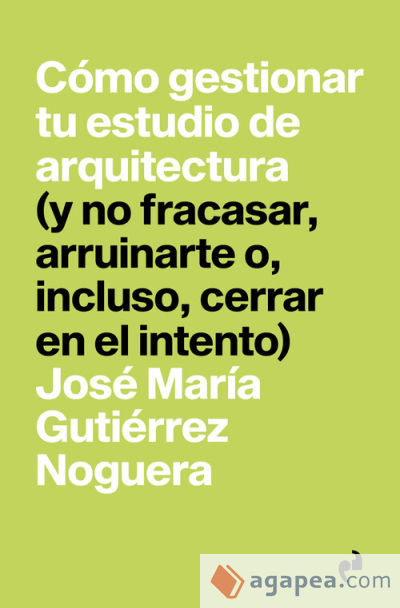 Cómo gestionar tu estudio de arquitectura
(y no fracasar, arruinarte o, incluso, cerrar en el intento)
José María Gutiérrez Noguera

agapea.com